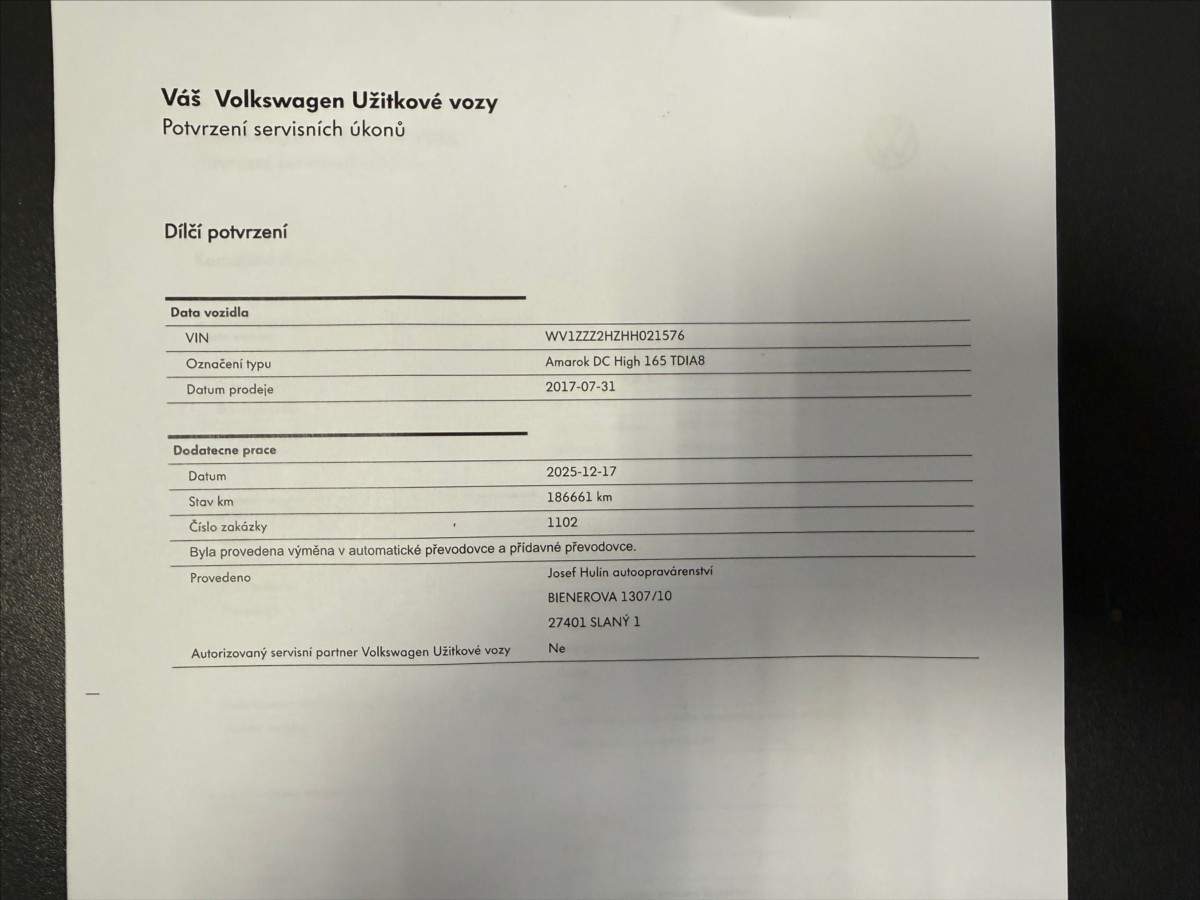 Váš Volkswagen Užitkové vozy
Potvrzení servisních úkonů

Dílčí potvrzení

Data vozidla
VIN
WV1ZZZ2HZHH021576
Označení typu
Amarok DC High 165 TDIA8
Datum prodeje
2017-07-31

Dodatecne prace
Datum
2025-12-17
Stav km
186661 km
Číslo zakázky
1102
Byla provedena výměna v automatické převodovce a přídavné převodovce.
Provedeno
Josef Hulín autoopravárenství
BIENEROVA 1307/10
27401 SLANÝ 1
Autorizovaný servisní partner Volkswagen Užitkové vozy
Ne